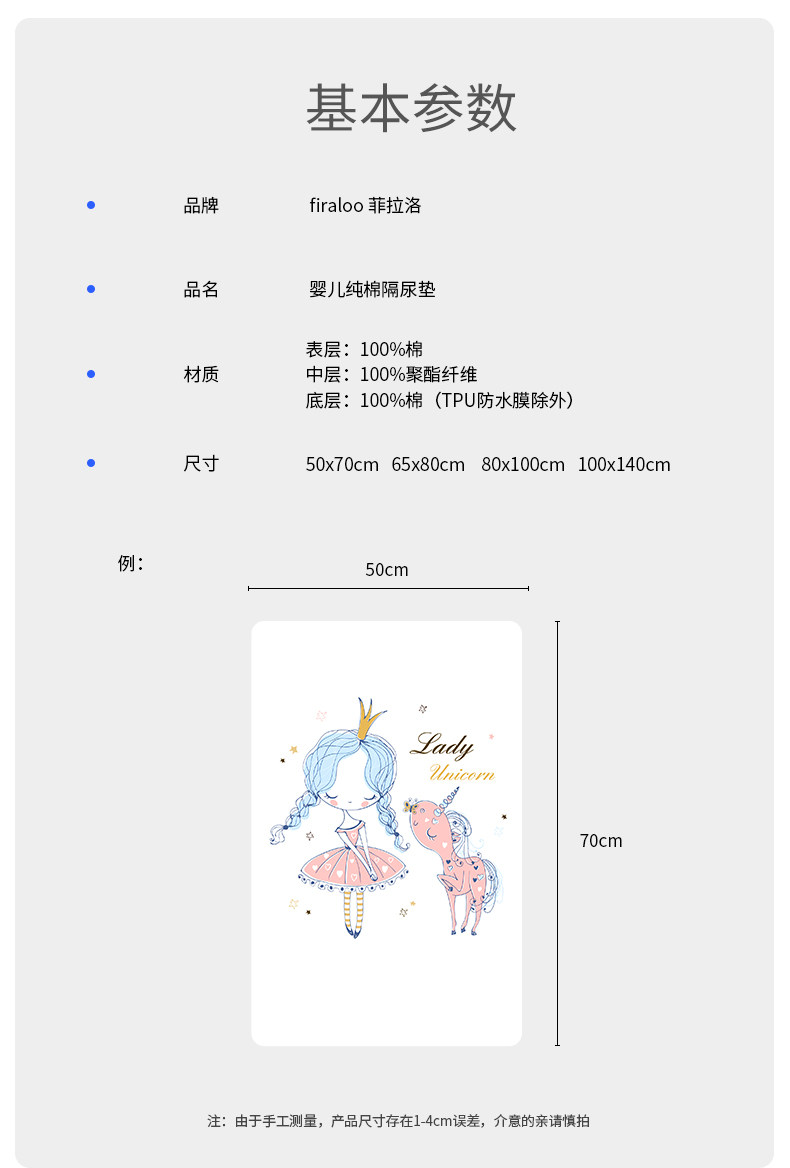 基本参数

品牌 firaloo 菲拉洛

品名 婴儿纯棉隔尿垫

材质 表层：100%棉
中层：100%聚酯纤维
底层：100%棉（TPU防水膜除外）

尺寸 50x70cm 65x80cm 80x100cm 100x140cm

例：

50cm

Lady
Unicorn

70cm

注：由于手工测量，产品尺寸存在1-4cm误差，介意的亲请慎拍